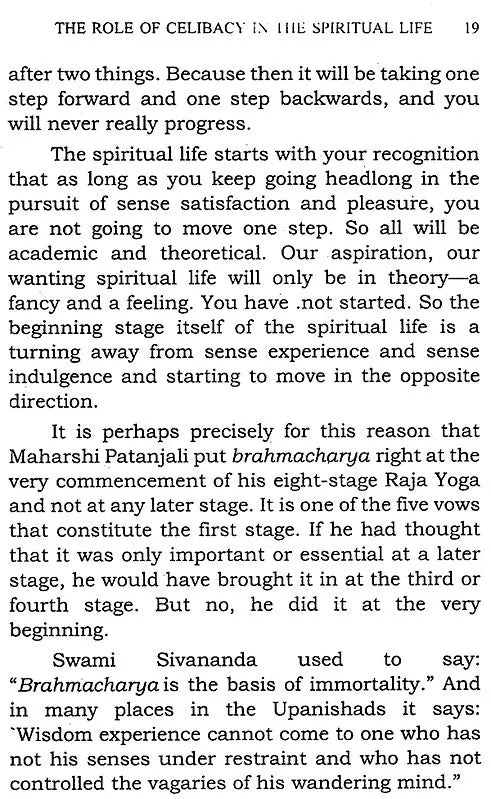 THE ROLE OF CELIBACY IN THE SPIRITUAL LIFE 19

after two things. Because then it will be taking one step forward and one step backwards, and you will never really progress.

The spiritual life starts with your recognition that as long as you keep going headlong in the pursuit of sense satisfaction and pleasure, you are not going to move one step. So all will be academic and theoretical. Our aspiration, our wanting spiritual life will only be in theory—a fancy and a feeling. You have .not started. So the beginning stage itself of the spiritual life is a turning away from sense experience and sense indulgence and starting to move in the opposite direction.

It is perhaps precisely for this reason that Maharshi Patanjali put brahmacharya right at the very commencement of his eight-stage Raja Yoga and not at any later stage. It is one of the five vows that constitute the first stage. If he had thought that it was only important or essential at a later stage, he would have brought it in at the third or fourth stage. But no, he did it at the very beginning.

Swami Sivananda used to say: "Brahmacharya is the basis of immortality." And in many places in the Upanishads it says: `Wisdom experience cannot come to one who has not his senses under restraint and who has not controlled the vagaries of his wandering mind."